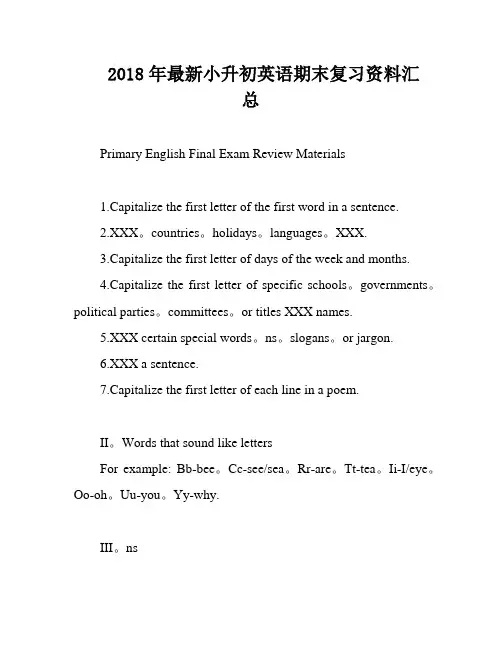 2018 年最新小升初英语期末复习资料汇总

Primary English Final Exam Review Materials

1.Capitalize the first letter of the first word in a sentence.

2.XXX。countries。holidays。languages。XXX.

3.Capitalize the first letter of days of the week and months.

4.Capitalize the first letter of specific schools。governments。political parties。committees。or titles XXX names.

5.XXX certain special words。ns。slogans。or jargon.

6.XXX a sentence.

7.Capitalize the first letter of each line in a poem.

II。Words that sound like letters

For example: Bb-bee。Cc-see/sea。Rr-are。Tt-tea。Ii-I/eye。Oo-oh。Uu-you。Yy-why.

III。ns